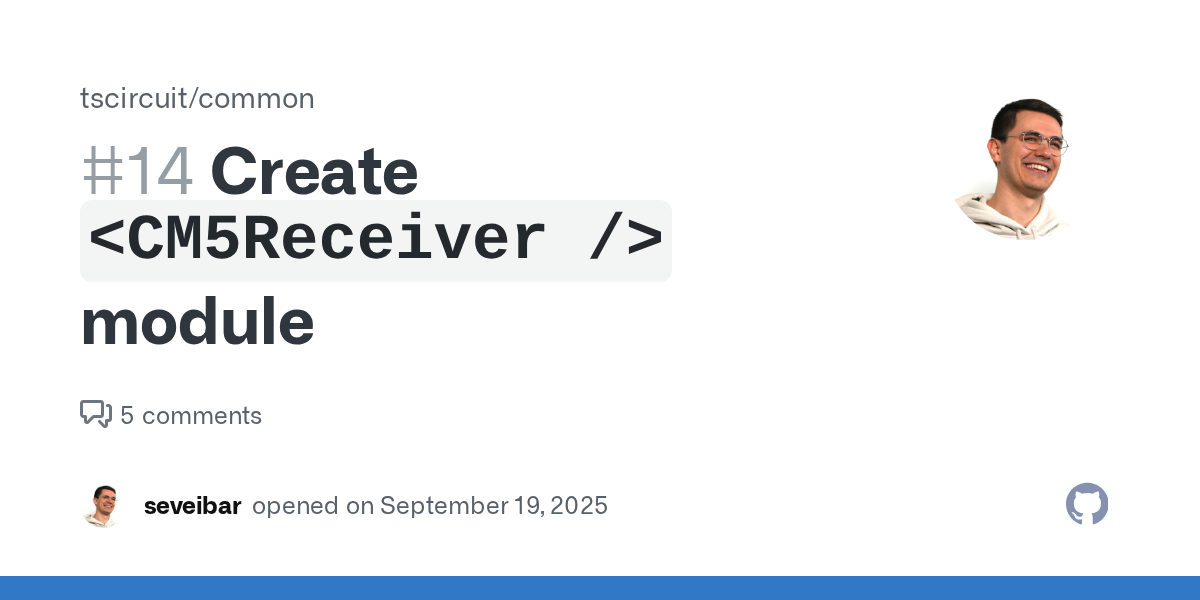 tscircuit/common

#14 Create <CM5Receiver /> module

5 comments

seveibar opened on September 19, 2025